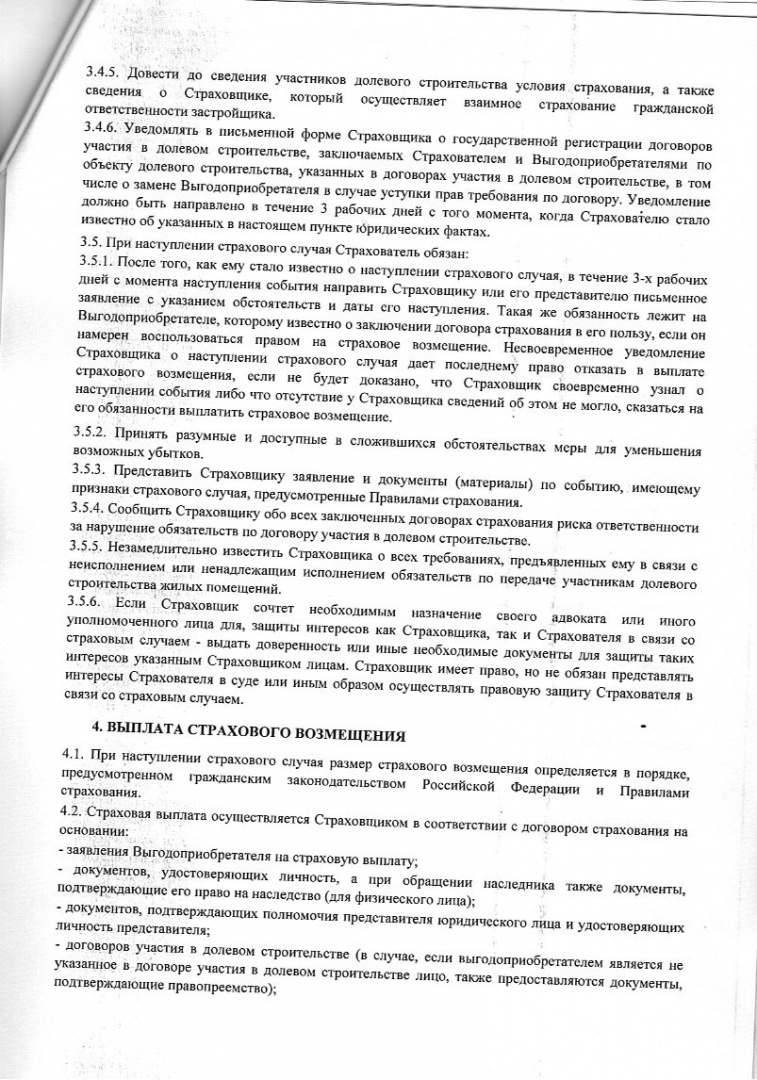 3.4.5. Довести до сведения участников долевого строительства условия страхования, а также сведения о Страховщике, который осуществляет взаимное страхование гражданской ответственности застройщика.

3.4.6. Уведомлять в письменной форме Страховщика о государственной регистрации договоров участия в долевом строительстве, заключаемых Страхователем и Выгодоприобретателями по объекту долевого строительства, указанных в договорах участия в долевом строительстве, в том числе о замене Выгодоприобретателя в случае уступки прав требования по договору. Уведомление должно быть направлено в течение 3 рабочих дней с того момента, когда Страхователю стало известно об указанных в настоящем пункте юридических фактах.

3.5. При наступлении страхового случая Страхователь обязан:

3.5.1. После того, как ему стало известно о наступлении страхового случая, в течение 3-х рабочих дней с момента наступления события направить Страховщику или его представителю письменное заявление с указанием обстоятельств и даты его наступления. Такая же обязанность лежит на Выгодоприобретателе, которому известно о заключении договора страхования в его пользу, если он намерен воспользоваться правом на страховое возмещение. Несвоевременное уведомление Страховщика о наступлении страхового случая дает последнему право отказать в выплате страхового возмещения, если не будет доказано, что Страховщик своевременно узнал о наступлении события либо что отсутствие у Страховщика сведений об этом не могло, сказаться на его обязанности выплатить страховое возмещение.

3.5.2. Принять разумные и доступные в сложившихся обстоятельствах меры для уменьшения возможных убытков.

3.5.3. Представить Страховщику заявление и документы (материалы) по событию, имеющему признаки страхового случая, предусмотренные Правилами страхования.

3.5.4. Сообщить Страховщику обо всех заключенных договорах страхования риска ответственности за нарушение обязательств по договору участия в долевом строительстве.

3.5.5. Незамедлительно известить Страховщика о всех требованиях, предъявленных ему в связи с неисполнением или ненадлежащим исполнением обязательств по передаче участникам долевого строительства жилых помещений.

3.5.6. Если Страховщик сочтет необходимым назначение своего адвоката или иного уполномоченного лица для, защиты интересов как Страховщика, так и Страхователя в связи со страховым случаем - выдать доверенность или иные необходимые документы для защиты таких интересов указанным Страховщиком лицам. Страховщик имеет право, но не обязан представлять интересы Страхователя в суде или иным образом осуществлять правовую защиту Страхователя в связи со страховым случаем.

4. ВЫПЛАТА СТРАХОВОГО ВОЗМЕЩЕНИЯ

4.1. При наступлении страхового случая размер страхового возмещения определяется в порядке, предусмотренном гражданским законодательством Российской Федерации и Правилами страхования.

4.2. Страховая выплата осуществляется Страховщиком в соответствии с договором страхования на основании:

- заявления Выгодоприобретателя на страховую выплату;

- документов, удостоверяющих личность, а при обращении наследника также документы, подтверждающие его право на наследство (для физического лица);

- документов, подтверждающих полномочия представителя юридического лица и удостоверяющих личность представителя;

- договоров участия в долевом строительстве (в случае, если выгодоприобретателем является не указанное в договоре участия в долевом строительстве лицо, также предоставляются документы, подтверждающие правопреемство);